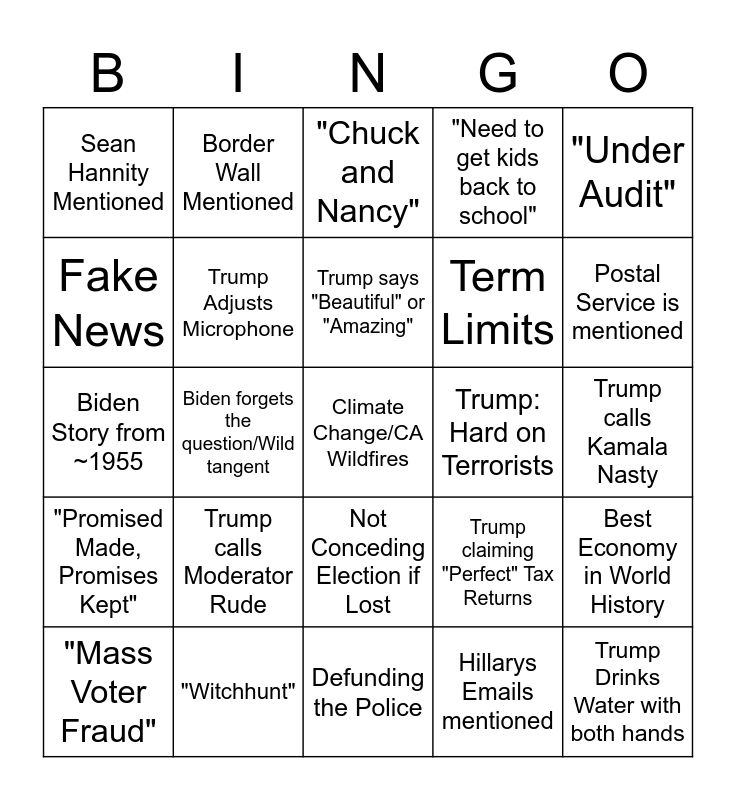 | B | I | N | G | O |
|---|---|---|---|---|
| Sean Hannity Mentioned | Border Wall Mentioned | "Chuck and Nancy" | "Need to get kids back to school" | "Under Audit" |
| Fake News | Trump Adjusts Microphone | Trump says "Beautiful" or "Amazing" | Term Limits | Postal Service is mentioned |
| Biden Story from ~1955 | Biden forgets the question/Wild tangent | Climate Change/CA Wildfires | Trump: Hard on Terrorists | Trump calls Kamala Nasty |
| "Promised Made, Promises Kept" | Trump calls Moderator Rude | Not Conceding Election if Lost | Trump claiming "Perfect" Tax Returns | Best Economy in World History |
| "Mass Voter Fraud" | "Witchhunt" | Defunding the Police | Hillarys Emails mentioned | Trump Drinks Water with both hands |